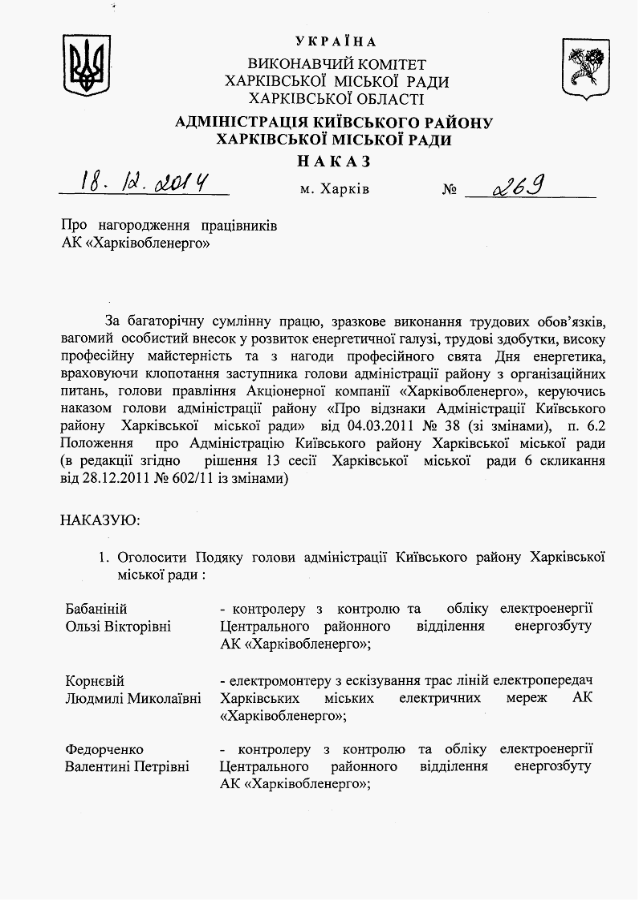 УКРАЇНА
ВИКОНАВЧИЙ КОМІТЕТ
ХАРКІВСЬКОЇ МІСЬКОЇ РАДИ
ХАРКІВСЬКОЇ ОБЛАСТІ
АДМІНІСТРАЦІЯ КИЇВСЬКОГО РАЙОНУ
ХАРКІВСЬКОЇ МІСЬКОЇ РАДИ
НАКАЗ

18. 12. 2014 м. Харків № 269

Про нагородження працівників АК «Харківобленерго»

За багаторічну сумлінну працю, зразкове виконання трудових обов'язків, вагомий особистий внесок у розвиток енергетичної галузі, трудові здобутки, високу професійну майстерність та з нагоди професійного свята Дня енергетика, враховуючи клопотання заступника голови адміністрації району з організаційних питань, голови правління Акціонерної компанії «Харківобленерго», керуючись наказом голови адміністрації району «Про відзнаки Адміністрації Київського району Харківської міської ради» від 04.03.2011 № 38 (зі змінами), п. 6.2 Положення про Адміністрацію Київського району Харківської міської ради (в редакції згідно рішення 13 сесії Харківської міської ради 6 скликання від 28.12.2011 № 602/11 із змінами)

НАКАЗУЮ:

1. Оголосити Подяку голови адміністрації Київського району Харківської міської ради :

Бабаніній Ользі Вікторівні - контролеру з контролю та обліку електроенергії Центрального районного відділення енергозбуту АК «Харківобленерго»;

Корнєвій Людмилі Миколаївні - електромонтеру з ескізування трас ліній електропередач Харківських міських електричних мереж АК «Харківобленерго»;

Федорченко Валентині Петрівні - контролеру з контролю та обліку електроенергії Центрального районного відділення енергозбуту АК «Харківобленерго»;